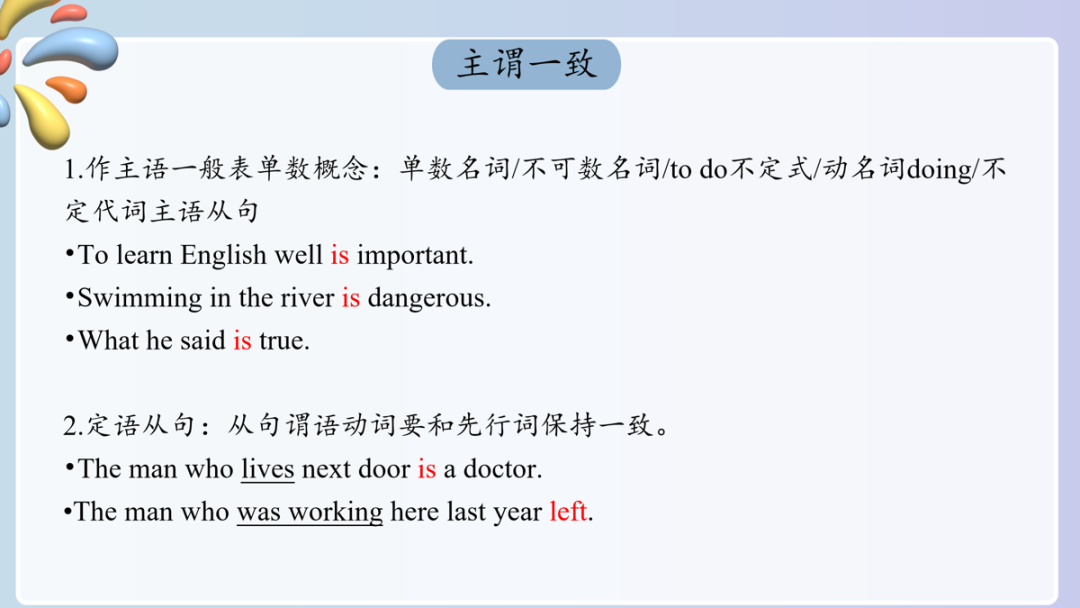 主谓一致

1.作主语一般表单数概念：单数名词/不可数名词/to do不定式/动名词doing/不定代词主语从句
• To learn English well is important.
• Swimming in the river is dangerous.
• What he said is true.

2.定语从句：从句谓语动词要和先行词保持一致。
• The man who lives next door is a doctor.
• The man who was working here last year left.